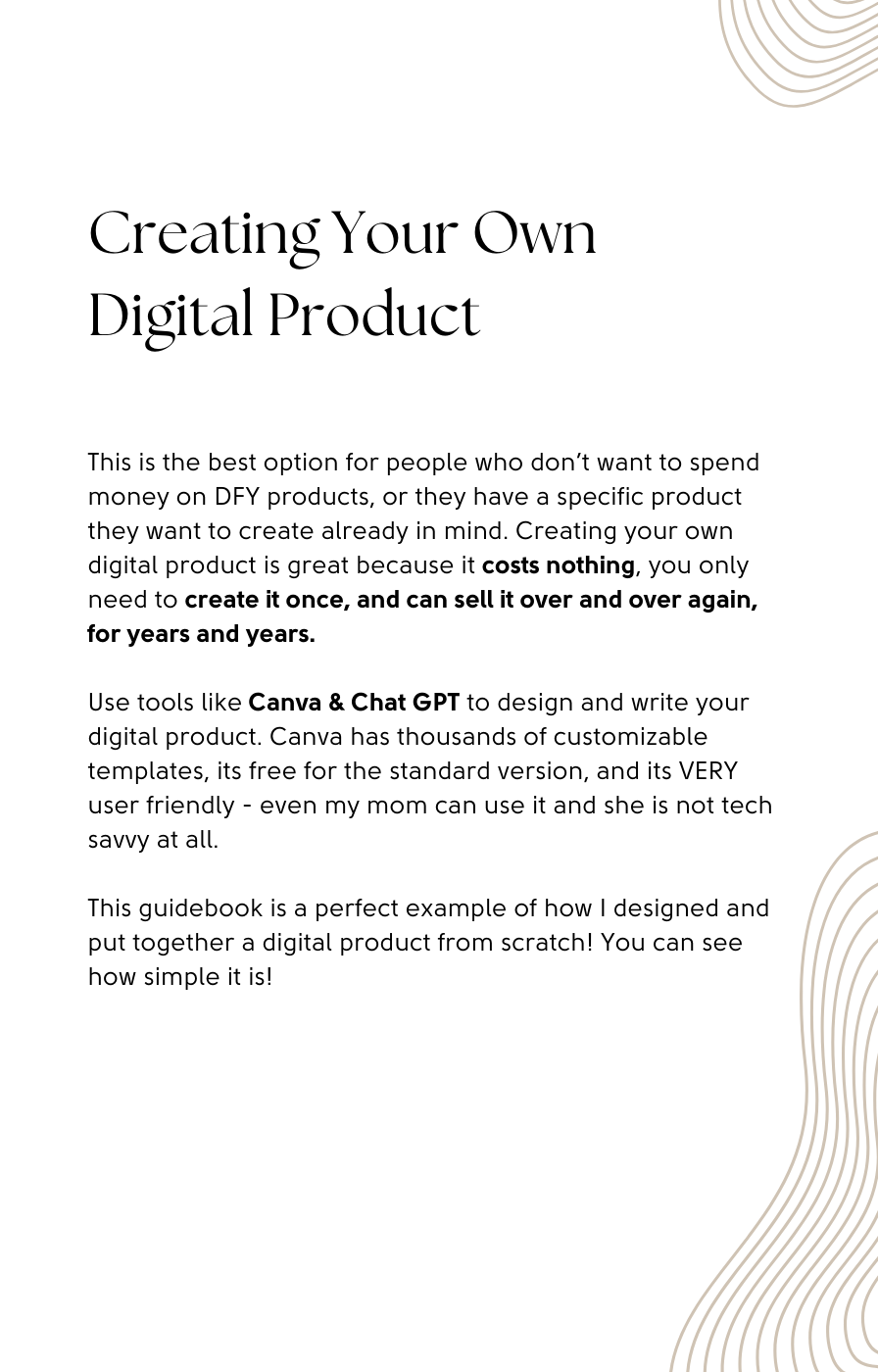 Creating Your Own Digital Product

This is the best option for people who don't want to spend money on DFY products, or they have a specific product they want to create already in mind. Creating your own digital product is great because it costs nothing, you only need to create it once, and can sell it over and over again, for years and years.

Use tools like Canva & Chat GPT to design and write your digital product. Canva has thousands of customizable templates, its free for the standard version, and its VERY user friendly - even my mom can use it and she is not tech savvy at all.

This guidebook is a perfect example of how I designed and put together a digital product from scratch! You can see how simple it is!